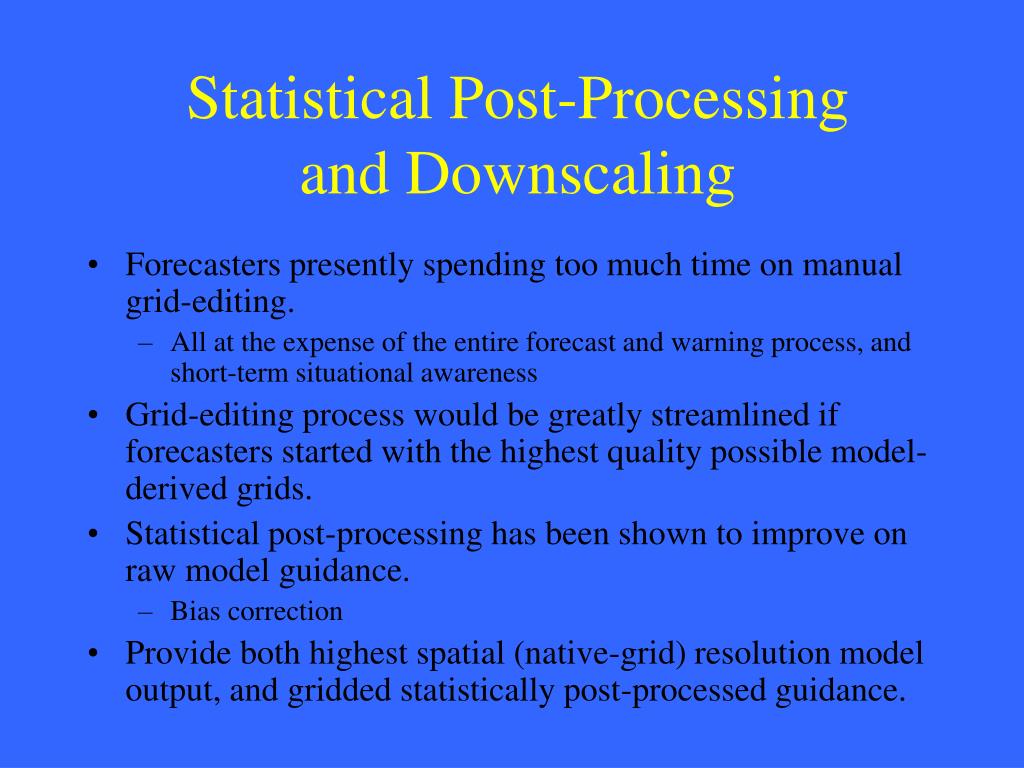 Statistical Post-Processing and Downscaling

• Forecasters presently spending too much time on manual grid-editing.
– All at the expense of the entire forecast and warning process, and short-term situational awareness
• Grid-editing process would be greatly streamlined if forecasters started with the highest quality possible model-derived grids.
• Statistical post-processing has been shown to improve on raw model guidance.
– Bias correction
• Provide both highest spatial (native-grid) resolution model output, and gridded statistically post-processed guidance.